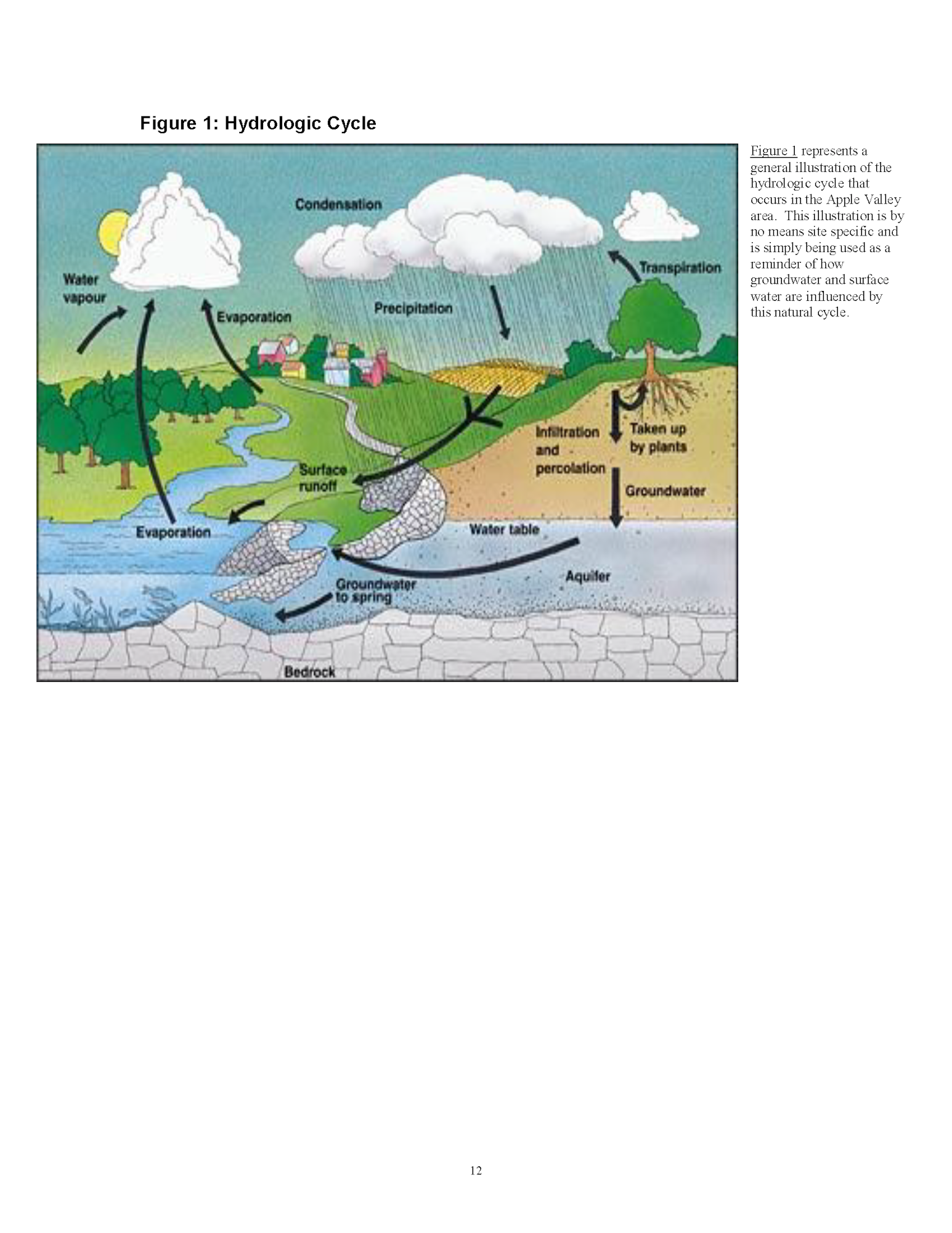 Figure 1: Hydrologic Cycle

Condensation

Water vapour

Evaporation

Precipitation

Transpiration

Infiltration and percolation

Taken up by plants

Surface runoff

Groundwater

Evaporation

Water table

Aquifer

Groundwater to spring

Bedrock

Figure 1 represents a general illustration of the hydrologic cycle that occurs in the Apple Valley area. This illustration is by no means site specific and is simply being used as a reminder of how groundwater and surface water are influenced by this natural cycle.

12